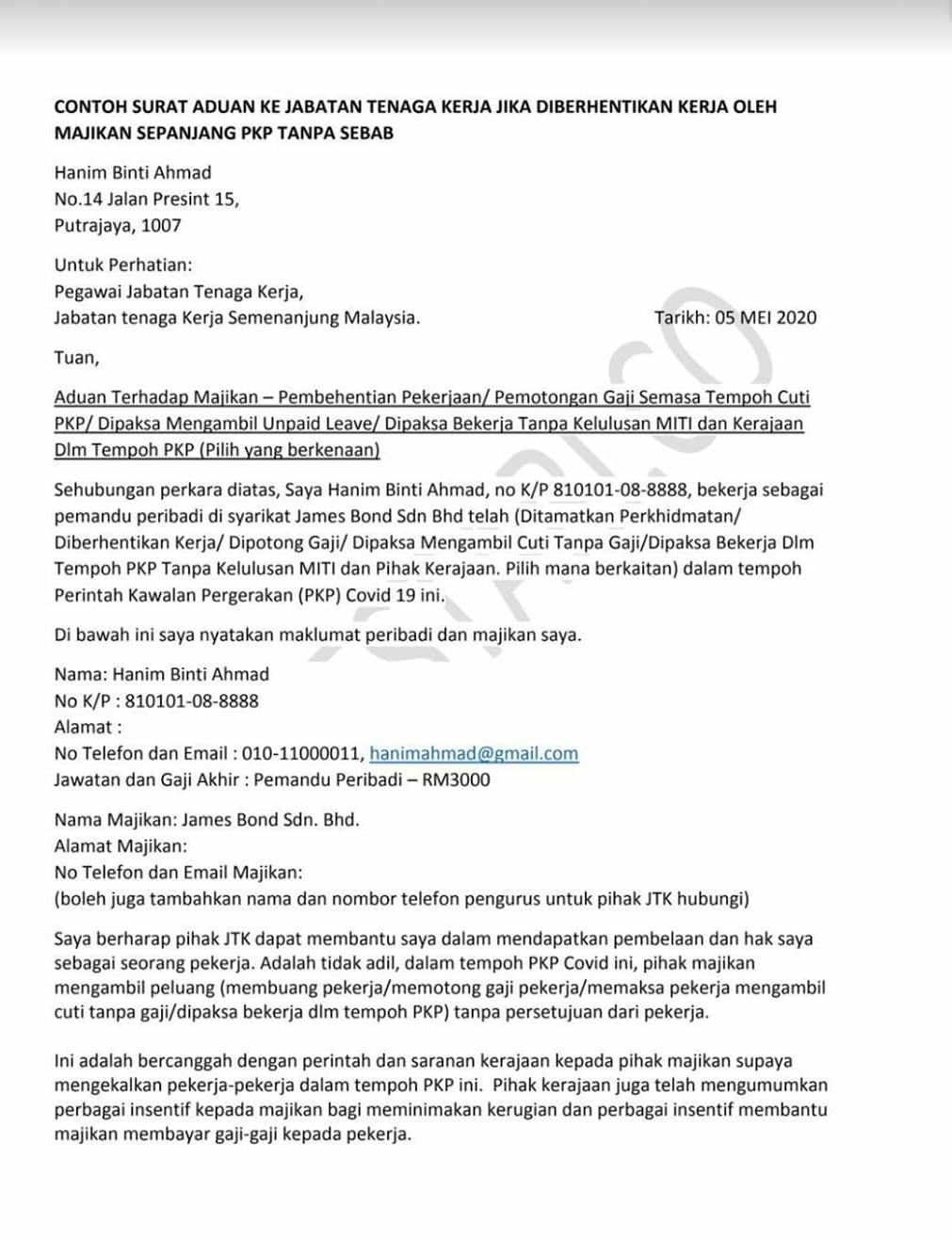 CONTOH SURAT ADUAN KE JABATAN TENAGA KERJA JIKA DIBERHENTIKAN KERJA OLEH MAJIKAN SEPANJANG PKP TANPA SEBAB

Hanim Binti Ahmad
No.14 Jalan Presint 15,
Putrajaya, 1007

Untuk Perhatian:
Pegawai Jabatan Tenaga Kerja,
Jabatan tenaga Kerja Semenanjung Malaysia.

Tarikh: 05 MEI 2020

Tuan,

Aduan Terhadap Majikan – Pembehentian Pekerjaan/ Pemotongan Gaji Semasa Tempoh Cuti PKP/ Dipaksa Mengambil Unpaid Leave/ Dipaksa Bekerja Tanpa Kelulusan MITI dan Kerajaan Dlm Tempoh PKP (Pilih yang berkenaan)

Sehubungan perkara diatas, Saya Hanim Binti Ahmad, no K/P 810101-08-8888, bekerja sebagai pemandu peribadi di syarikat James Bond Sdn Bhd telah (Ditamatkan Perkhidmatan/ Diberhentikan Kerja/ Dipotong Gaji/ Dipaksa Mengambil Cuti Tanpa Gaji/Dipaksa Bekerja Dlm Tempoh PKP Tanpa Kelulusan MITI dan Pihak Kerajaan. Pilih mana berkaitan) dalam tempoh Perintah Kawalan Pergerakan (PKP) Covid 19 ini.

Di bawah ini saya nyatakan maklumat peribadi dan majikan saya.

Nama: Hanim Binti Ahmad
No K/P : 810101-08-8888
Alamat :
No Telefon dan Email : 010-11000011, hanimahmad@gmail.com
Jawatan dan Gaji Akhir : Pemandu Peribadi – RM3000

Nama Majikan: James Bond Sdn. Bhd.
Alamat Majikan:
No Telefon dan Email Majikan:
(boleh juga tambahkan nama dan nombor telefon pengurus untuk pihak JTK hubungi)

Saya berharap pihak JTK dapat membantu saya dalam mendapatkan pembelaan dan hak saya sebagai seorang pekerja. Adalah tidak adil, dalam tempoh PKP Covid ini, pihak majikan mengambil peluang (membuang pekerja/memotong gaji pekerja/memaksa pekerja mengambil cuti tanpa gaji/dipaksa bekerja dlm tempoh PKP) tanpa persetujuan dari pekerja.

Ini adalah bercanggah dengan perintah dan saranan kerajaan kepada pihak majikan supaya mengekalkan pekerja-pekerja dalam tempoh PKP ini. Pihak kerajaan juga telah mengumumkan perbagai insentif kepada majikan bagi meminimakan kerugian dan perbagai insentif membantu majikan membayar gaji-gaji kepada pekerja.